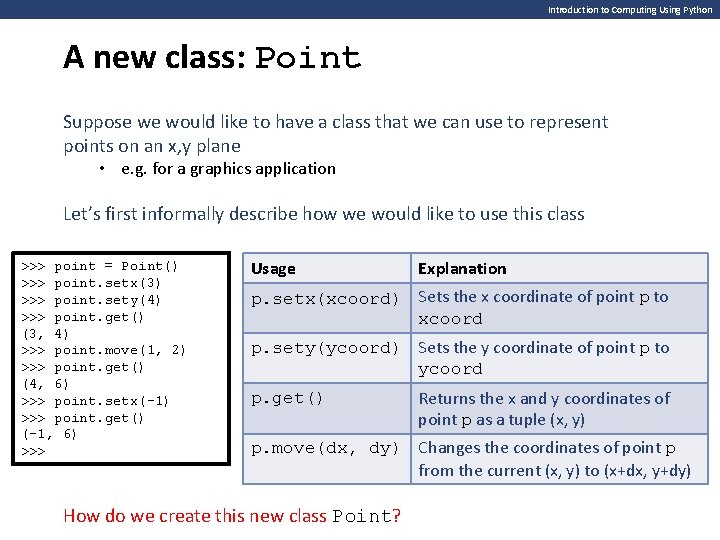 Introduction to Computing Using Python

A new class: Point

Suppose we would like to have a class that we can use to represent points on an x,y plane

• e.g. for a graphics application

Let's first informally describe how we would like to use this class

>>> point = Point()
>>> point.setx(3)
>>> point.sety(4)
>>> point.get()
(3, 4)
>>> point.move(1, 2)
>>> point.get()
(4, 6)
>>> point.setx(-1)
>>> point.get()
(-1, 6)
>>>

| Usage | Explanation |
|---|---|
| p.setx(xcoord) | Sets the x coordinate of point p to xcoord |
| p.sety(ycoord) | Sets the y coordinate of point p to ycoord |
| p.get() | Returns the x and y coordinates of point p as a tuple (x, y) |
| p.move(dx, dy) | Changes the coordinates of point p from the current (x, y) to (x+dx, y+dy) |

How do we create this new class Point?